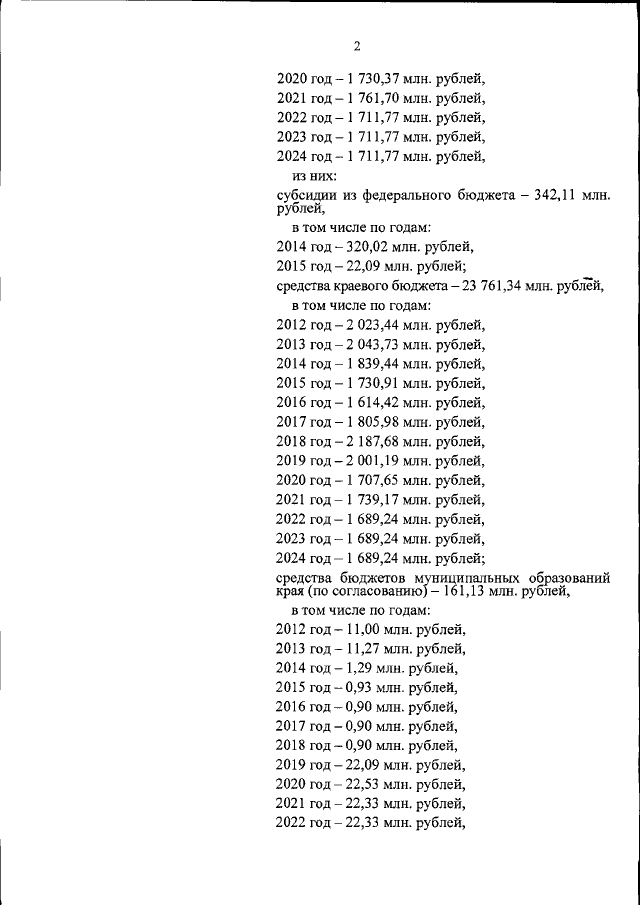 2

2020 год – 1 730,37 млн. рублей,
2021 год – 1 761,70 млн. рублей,
2022 год – 1 711,77 млн. рублей,
2023 год – 1 711,77 млн. рублей,
2024 год – 1 711,77 млн. рублей,
из них:
субсидии из федерального бюджета – 342,11 млн. рублей,
в том числе по годам:
2014 год – 320,02 млн. рублей,
2015 год – 22,09 млн. рублей;
средства краевого бюджета – 23 761,34 млн. рублей,
в том числе по годам:
2012 год – 2 023,44 млн. рублей,
2013 год – 2 043,73 млн. рублей,
2014 год – 1 839,44 млн. рублей,
2015 год – 1 730,91 млн. рублей,
2016 год – 1 614,42 млн. рублей,
2017 год – 1 805,98 млн. рублей,
2018 год – 2 187,68 млн. рублей,
2019 год – 2 001,19 млн. рублей,
2020 год – 1 707,65 млн. рублей,
2021 год – 1 739,17 млн. рублей,
2022 год – 1 689,24 млн. рублей,
2023 год – 1 689,24 млн. рублей,
2024 год – 1 689,24 млн. рублей;
средства бюджетов муниципальных образований края (по согласованию) – 161,13 млн. рублей,
в том числе по годам:
2012 год – 11,00 млн. рублей,
2013 год – 11,27 млн. рублей,
2014 год – 1,29 млн. рублей,
2015 год – 0,93 млн. рублей,
2016 год – 0,90 млн. рублей,
2017 год – 0,90 млн. рублей,
2018 год – 0,90 млн. рублей,
2019 год – 22,09 млн. рублей,
2020 год – 22,53 млн. рублей,
2021 год – 22,33 млн. рублей,
2022 год – 22,33 млн. рублей,